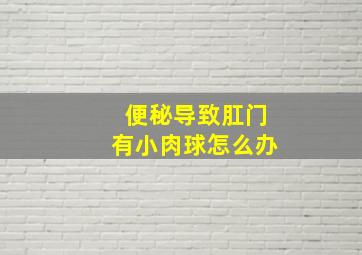 便秘导致肛门
有小肉球怎么办